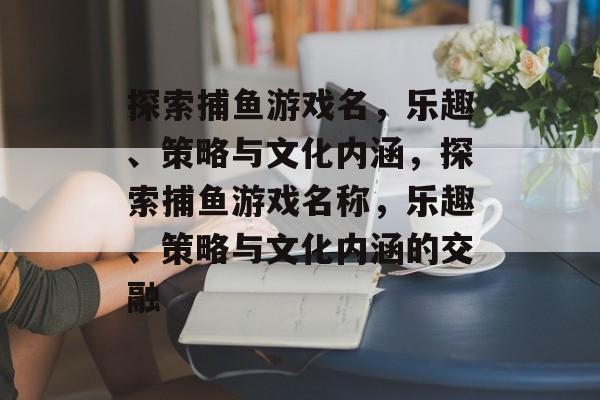 探索捕鱼游戏名，乐趣、策略与文化内涵，探索捕鱼游戏名称，乐趣、策略与文化内涵的交融